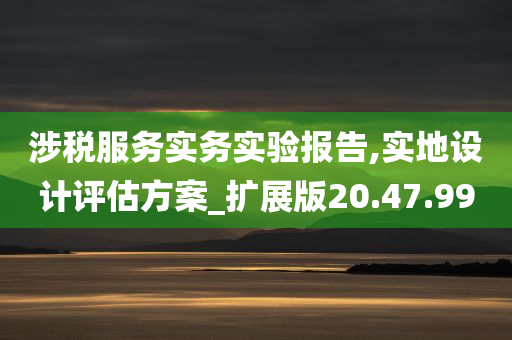 涉税服务实务实验报告,实地设计评估方案_扩展版20.47.99